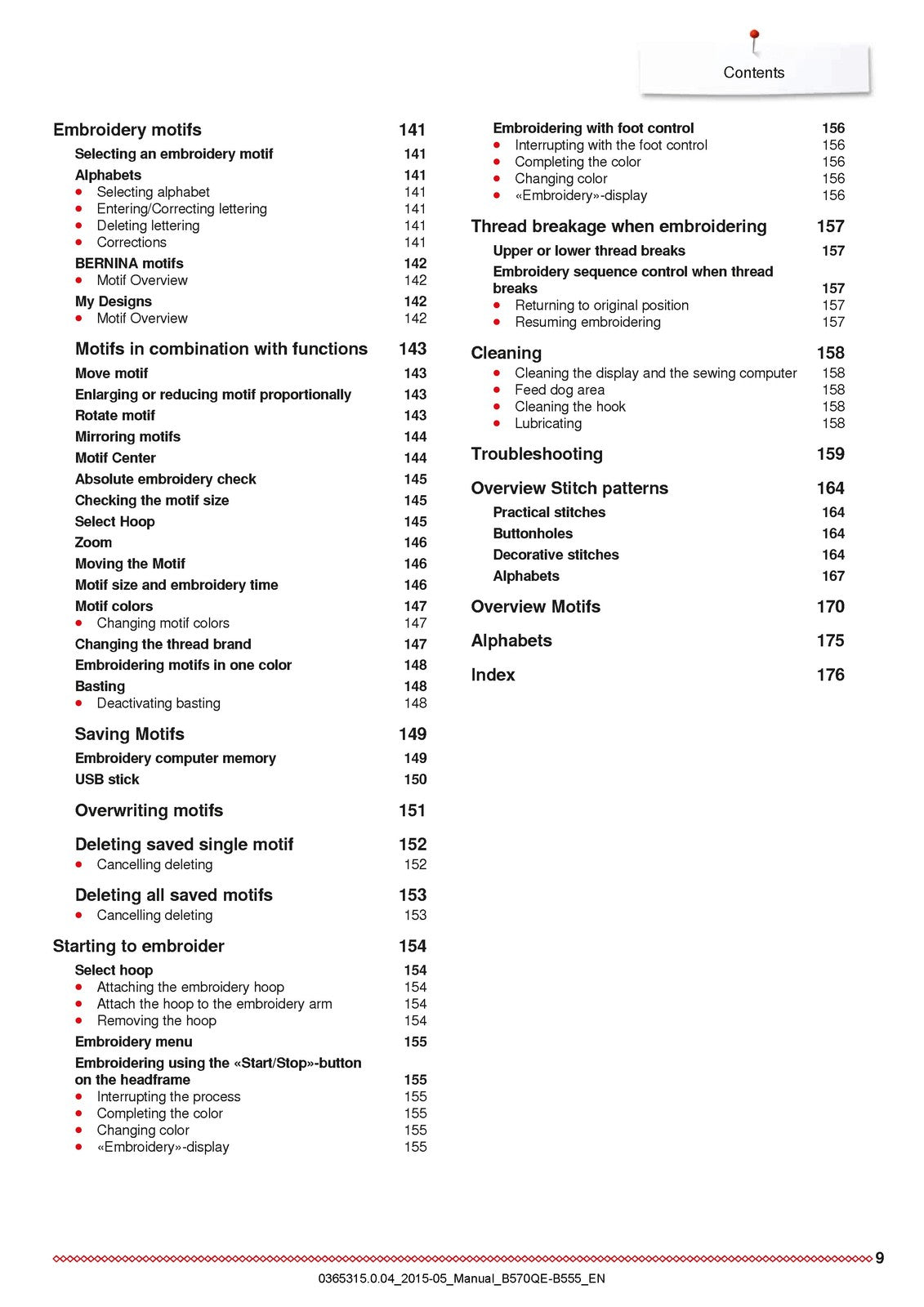 Contents

Embroidery motifs 141

Selecting an embroidery motif 141

Alphabets 141
• Selecting alphabet 141
• Entering/Correcting lettering 141
• Deleting lettering 141
• Corrections 141

BERNINA motifs 142
• Motif Overview 142

My Designs 142
• Motif Overview 142

Motifs in combination with functions 143

Move motif 143

Enlarging or reducing motif proportionally 143

Rotate motif 143

Mirroring motifs 144

Motif Center 144

Absolute embroidery check 145

Checking the motif size 145

Select Hoop 145

Zoom 146

Moving the Motif 146

Motif size and embroidery time 146

Motif colors 147
• Changing motif colors 147

Changing the thread brand 147

Embroidering motifs in one color 148

Basting 148
• Deactivating basting 148

Saving Motifs 149

Embroidery computer memory 149

USB stick 150

Overwriting motifs 151

Deleting saved single motif 152
• Cancelling deleting 152

Deleting all saved motifs 153
• Cancelling deleting 153

Starting to embroider 154

Select hoop 154
• Attaching the embroidery hoop 154
• Attach the hoop to the embroidery arm 154
• Removing the hoop 154

Embroidery menu 155

Embroidering using the «Start/Stop»-button on the headframe 155
• Interrupting the process 155
• Completing the color 155
• Changing color 155
• «Embroidery»-display 155

Embroidering with foot control 156
• Interrupting with the foot control 156
• Completing the color 156
• Changing color 156
• «Embroidery»-display 156

Thread breakage when embroidering 157

Upper or lower thread breaks 157

Embroidery sequence control when thread breaks 157
• Returning to original position 157
• Resuming embroidering 157

Cleaning 158
• Cleaning the display and the sewing computer 158
• Feed dog area 158
• Cleaning the hook 158
• Lubricating 158

Troubleshooting 159

Overview Stitch patterns 164

Practical stitches 164

Buttonholes 164

Decorative stitches 164

Alphabets 167

Overview Motifs 170

Alphabets 175

Index 176

9

0365315.0.04_2015-05_Manual_B570QE-B555_EN